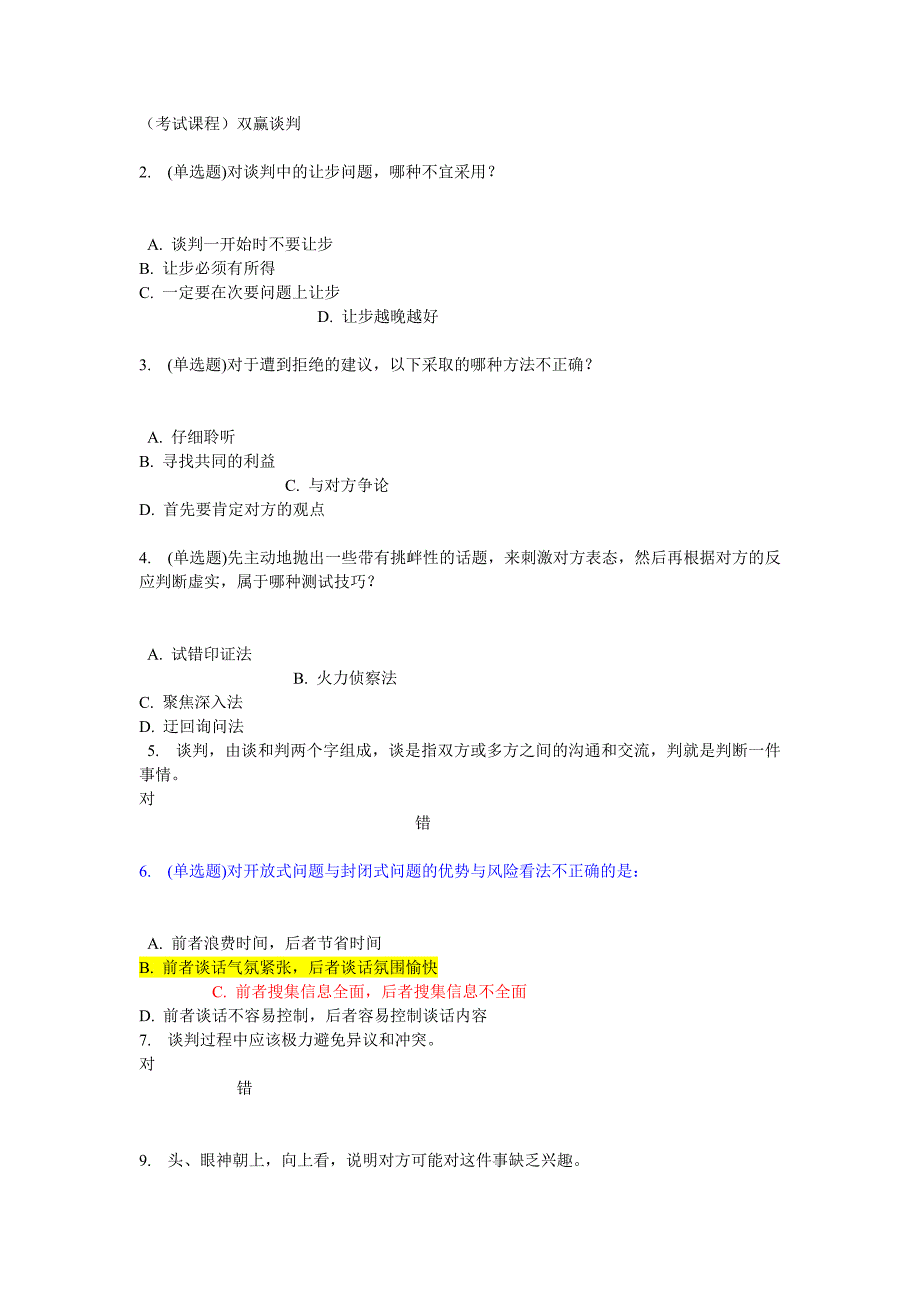 （考试课程）双赢谈判

2. (单选题)对谈判中的让步问题，哪种不宜采用？

A. 谈判一开始时不要让步
B. 让步必须有所得
C. 一定要在次要问题上让步
D. 让步越晚越好

3. (单选题)对于遭到拒绝的建议，以下采取的哪种方法不正确？

A. 仔细聆听
B. 寻找共同的利益
C. 与对方争论
D. 首先要肯定对方的观点

4. (单选题)先主动地抛出一些带有挑衅性的话题，来刺激对方表态，然后再根据对方的反应判断虚实，属于哪种测试技巧？

A. 试错印证法
B. 火力侦察法
C. 聚焦深入法
D. 迂回询问法
5. 谈判，由谈和判两个字组成，谈是指双方或多方之间的沟通和交流，判就是判断一件事情。
对
错

6. (单选题)对开放式问题与封闭式问题的优势与风险看法不正确的是：

A. 前者浪费时间，后者节省时间
B. 前者谈话气氛紧张，后者谈话氛围愉快
C. 前者搜集信息全面，后者搜集信息不全面
D. 前者谈话不容易控制，后者容易控制谈话内容
7. 谈判过程中应该极力避免异议和冲突。
对
错

9. 头、眼神朝上，向上看，说明对方可能对这件事缺乏兴趣。